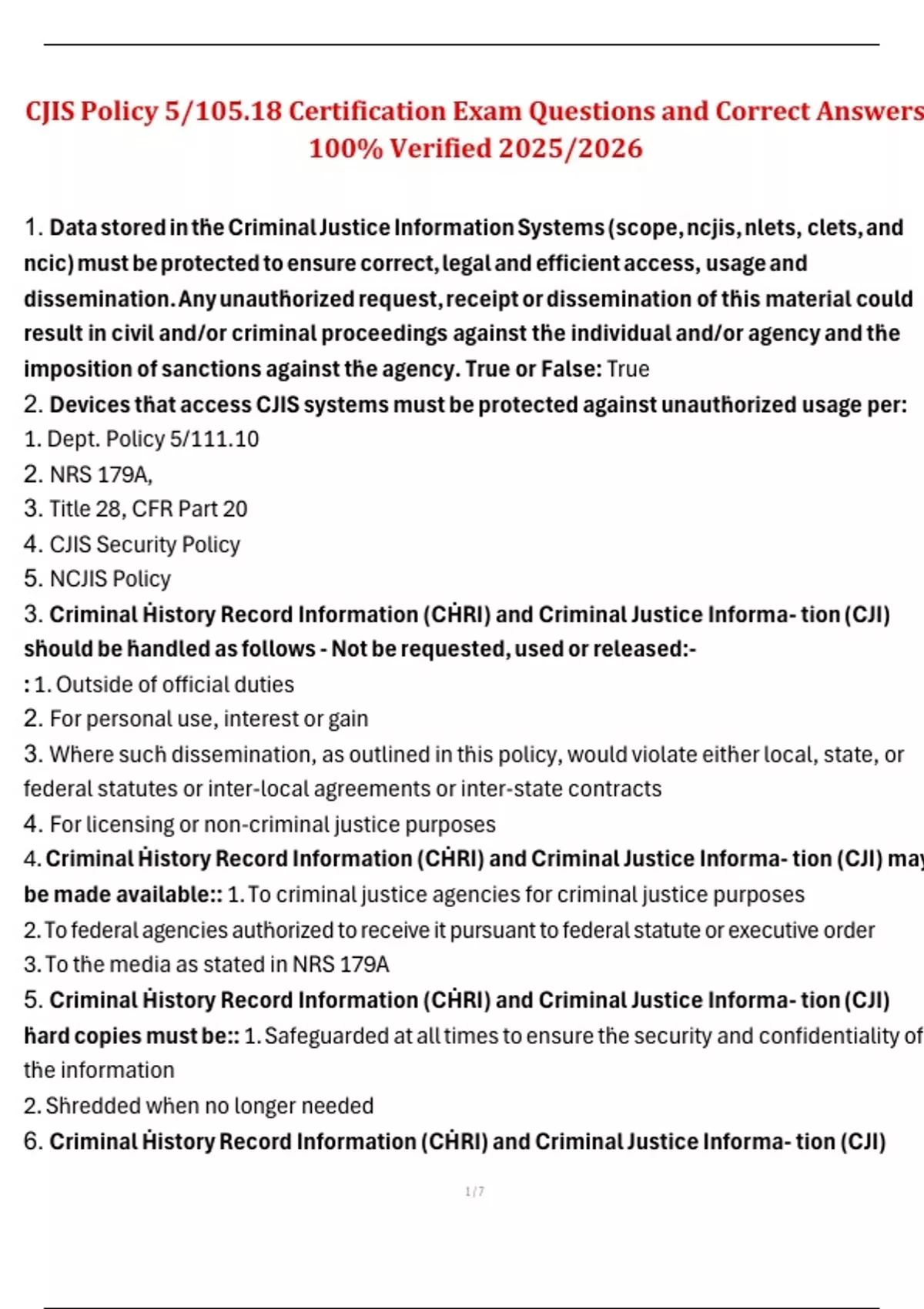 CJIS Policy 5/105.18 Certification Exam Questions and Correct Answers 100% Verified 2025/2026

1. Data stored in the Criminal Justice Information Systems (scope, ncjis, nlets, clets, and ncic) must be protected to ensure correct, legal and efficient access, usage and dissemination. Any unauthorized request, receipt or dissemination of this material could result in civil and/or criminal proceedings against the individual and/or agency and the imposition of sanctions against the agency. True or False: True

2. Devices that access CJIS systems must be protected against unauthorized usage per:
1. Dept. Policy 5/111.10
2. NRS 179A,
3. Title 28, CFR Part 20
4. CJIS Security Policy
5. NCJIS Policy

3. Criminal History Record Information (CHRI) and Criminal Justice Informa- tion (CJI) should be handled as follows - Not be requested, used or released:-
: 1. Outside of official duties
2. For personal use, interest or gain
3. Where such dissemination, as outlined in this policy, would violate either local, state, or federal statutes or inter-local agreements or inter-state contracts
4. For licensing or non-criminal justice purposes

4. Criminal History Record Information (CHRI) and Criminal Justice Informa- tion (CJI) may be made available:: 1. To criminal justice agencies for criminal justice purposes
2. To federal agencies authorized to receive it pursuant to federal statute or executive order
3. To the media as stated in NRS 179A

5. Criminal History Record Information (CHRI) and Criminal Justice Informa- tion (CJI) hard copies must be:: 1. Safeguarded at all times to ensure the security and confidentiality of the information
2. Shredded when no longer needed

6. Criminal History Record Information (CHRI) and Criminal Justice Informa- tion (CJI)

1 / 7